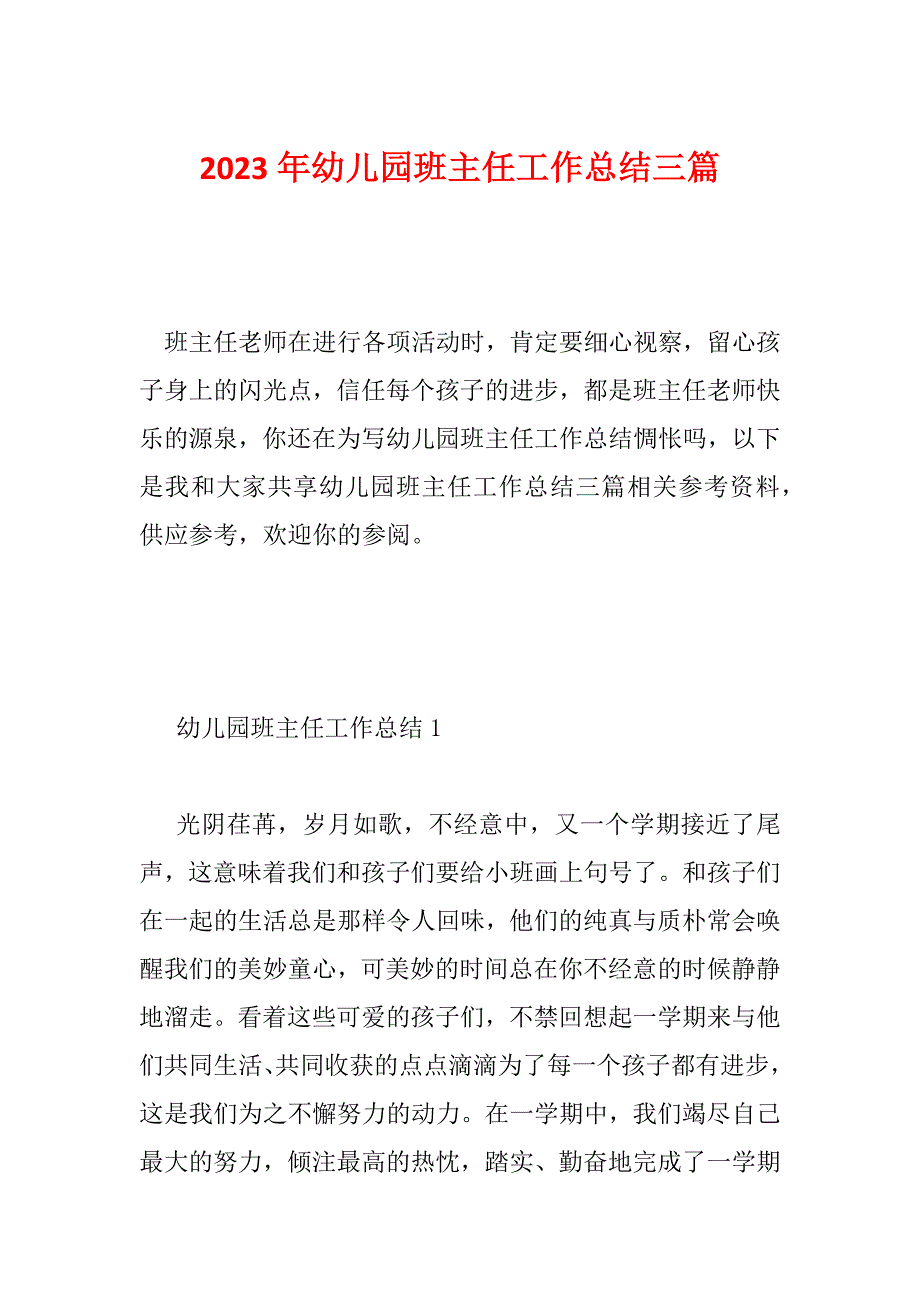 2023 年幼儿园班主任工作总结三篇

班主任老师在进行各项活动时，肯定要细心视察，留心孩子身上的闪光点，信任每个孩子的进步，都是班主任老师快乐的源泉，你还在为写幼儿园班主任工作总结惆怅吗，以下是我和大家共享幼儿园班主任工作总结三篇相关参考资料，供应参考，欢迎你的参阅。

幼儿园班主任工作总结 1

光阴荏苒，岁月如歌，不经意中，又一个学期接近了尾声，这意味着我们和孩子们要给小班画上句号了。和孩子们在一起的生活总是那样令人回味，他们的纯真与质朴常会唤醒我们的美妙童心，可美妙的时间总在你不经意的时候静静地溜走。看着这些可爱的孩子们，不禁回想起一学期来与他们共同生活、共同收获的点点滴滴为了每一个孩子都有进步，这是我们为之不懈努力的动力。在一学期中，我们竭尽自己最大的努力，倾注最高的热忱，踏实、勤奋地完成了一学期